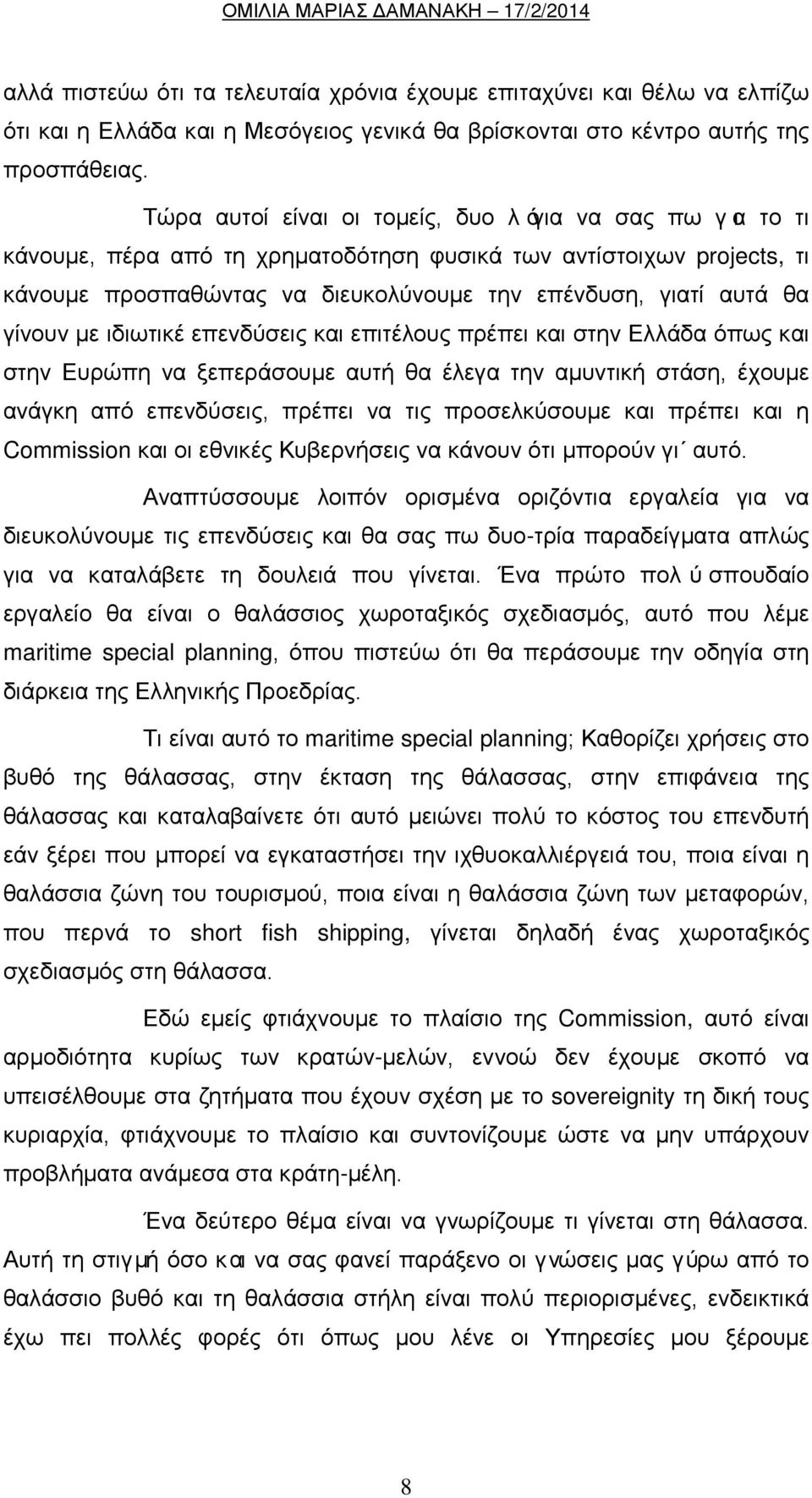 ΟΜΙΛΙΑ ΜΑΡΙΑΣ ΔΑΜΑΝΑΚΗ – 17/2/2014

αλλά πιστεύω ότι τα τελευταία χρόνια έχουμε επιταχύνει και θέλω να ελπίζω ότι και η Ελλάδα και η Μεσόγειος γενικά θα βρίσκονται στο κέντρο αυτής της προσπάθειας.

Τώρα αυτοί είναι οι τομείς, δυο λόγια να σας πω για το τι κάνουμε, πέρα από τη χρηματοδότηση φυσικά των αντίστοιχων projects, τι κάνουμε προσπαθώντας να διευκολύνουμε την επένδυση, γιατί αυτά θα γίνουν με ιδιωτικέ επενδύσεις και επιτέλους πρέπει και στην Ελλάδα όπως και στην Ευρώπη να ξεπεράσουμε αυτή θα έλεγα την αμυντική στάση, έχουμε ανάγκη από επενδύσεις, πρέπει να τις προσελκύσουμε και πρέπει και η Commission και οι εθνικές Κυβερνήσεις να κάνουν ότι μπορούν γι΄ αυτό.

Αναπτύσσουμε λοιπόν ορισμένα οριζόντια εργαλεία για να διευκολύνουμε τις επενδύσεις και θα σας πω δυο-τρία παραδείγματα απλώς για να καταλάβετε τη δουλειά που γίνεται. Ένα πρώτο πολύ σπουδαίο εργαλείο θα είναι ο θαλάσσιος χωροταξικός σχεδιασμός, αυτό που λέμε maritime special planning, όπου πιστεύω ότι θα περάσουμε την οδηγία στη διάρκεια της Ελληνικής Προεδρίας.

Τι είναι αυτό το maritime special planning; Καθορίζει χρήσεις στο βυθό της θάλασσας, στην έκταση της θάλασσας, στην επιφάνεια της θάλασσας και καταλαβαίνετε ότι αυτό μειώνει πολύ το κόστος του επενδυτή εάν ξέρει που μπορεί να εγκαταστήσει την ιχθυοκαλλιέργειά του, ποια είναι η θαλάσσια ζώνη του τουρισμού, ποια είναι η θαλάσσια ζώνη των μεταφορών, που περνά το short fish shipping, γίνεται δηλαδή ένας χωροταξικός σχεδιασμός στη θάλασσα.

Εδώ εμείς φτιάχνουμε το πλαίσιο της Commission, αυτό είναι αρμοδιότητα κυρίως των κρατών-μελών, εννοώ δεν έχουμε σκοπό να υπεισέλθουμε στα ζητήματα που έχουν σχέση με το sovereignity τη δική τους κυριαρχία, φτιάχνουμε το πλαίσιο και συντονίζουμε ώστε να μην υπάρχουν προβλήματα ανάμεσα στα κράτη-μέλη.

Ένα δεύτερο θέμα είναι να γνωρίζουμε τι γίνεται στη θάλασσα. Αυτή τη στιγμή όσο και να σας φανεί παράξενο οι γνώσεις μας γύρω από το θαλάσσιο βυθό και τη θαλάσσια στήλη είναι πολύ περιορισμένες, ενδεικτικά έχω πει πολλές φορές ότι όπως μου λένε οι Υπηρεσίες μου ξέρουμε

8